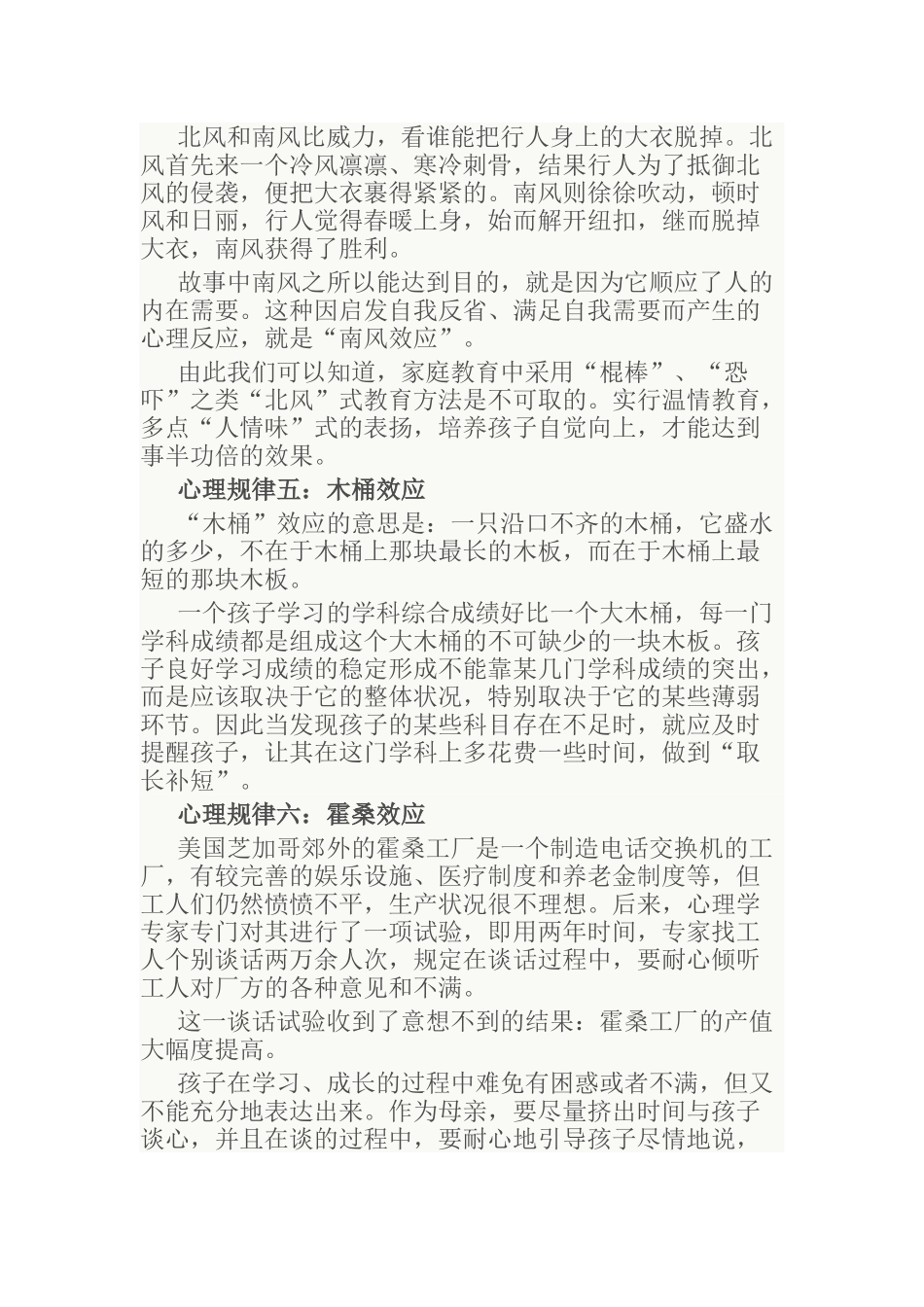 北风和南风比威力，看谁能把行人身上的大衣脱掉。北风首先来一个冷风凛凛、寒冷刺骨，结果行人为了抵御北风的侵袭，便把大衣裹得紧紧的。南风则徐徐吹动，顿时风和日丽，行人觉得春暖上身，始而解开纽扣，继而脱掉大衣，南风获得了胜利。

故事中南风之所以能达到目的，就是因为它顺应了人的内在需要。这种因启发自我反省、满足自我需要而产生的心理反应，就是“南风效应”。

由此我们可以知道，家庭教育中采用“棍棒”、“恐吓”之类“北风”式教育方法是不可取的。实行温情教育，多点“人情味”式的表扬，培养孩子自觉向上，才能达到事半功倍的效果。

心理规律五：木桶效应

“木桶”效应的意思是：一只沿口不齐的木桶，它盛水的多少，不在于木桶上那块最长的木板，而在于木桶上最短的那块木板。

一个孩子学习的学科综合成绩好比一个大木桶，每一门学科成绩都是组成这个大木桶的不可缺少的一块木板。孩子良好学习成绩的稳定形成不能靠某几门学科成绩的突出，而是应该取决于它的整体状况，特别取决于它的某些薄弱环节。因此当发现孩子的某些科目存在不足时，就应及时提醒孩子，让其在这门学科上多花费一些时间，做到“取长补短”。

心理规律六：霍桑效应

美国芝加哥郊外的霍桑工厂是一个制造电话交换机的工厂，有较完善的娱乐设施、医疗制度和养老金制度等，但工人们仍然愤愤不平，生产状况很不理想。后来，心理学专家专门对其进行了一项试验，即用两年时间，专家找工人个别谈话两万余人次，规定在谈话过程中，要耐心倾听工人对厂方的各种意见和不满。

这一谈话试验收到了意想不到的结果：霍桑工厂的产值大幅度提高。

孩子在学习、成长的过程中难免有困惑或者不满，但又不能充分地表达出来。作为母亲，要尽量挤出时间与孩子谈心，并且在谈的过程中，要耐心地引导孩子尽情地说，